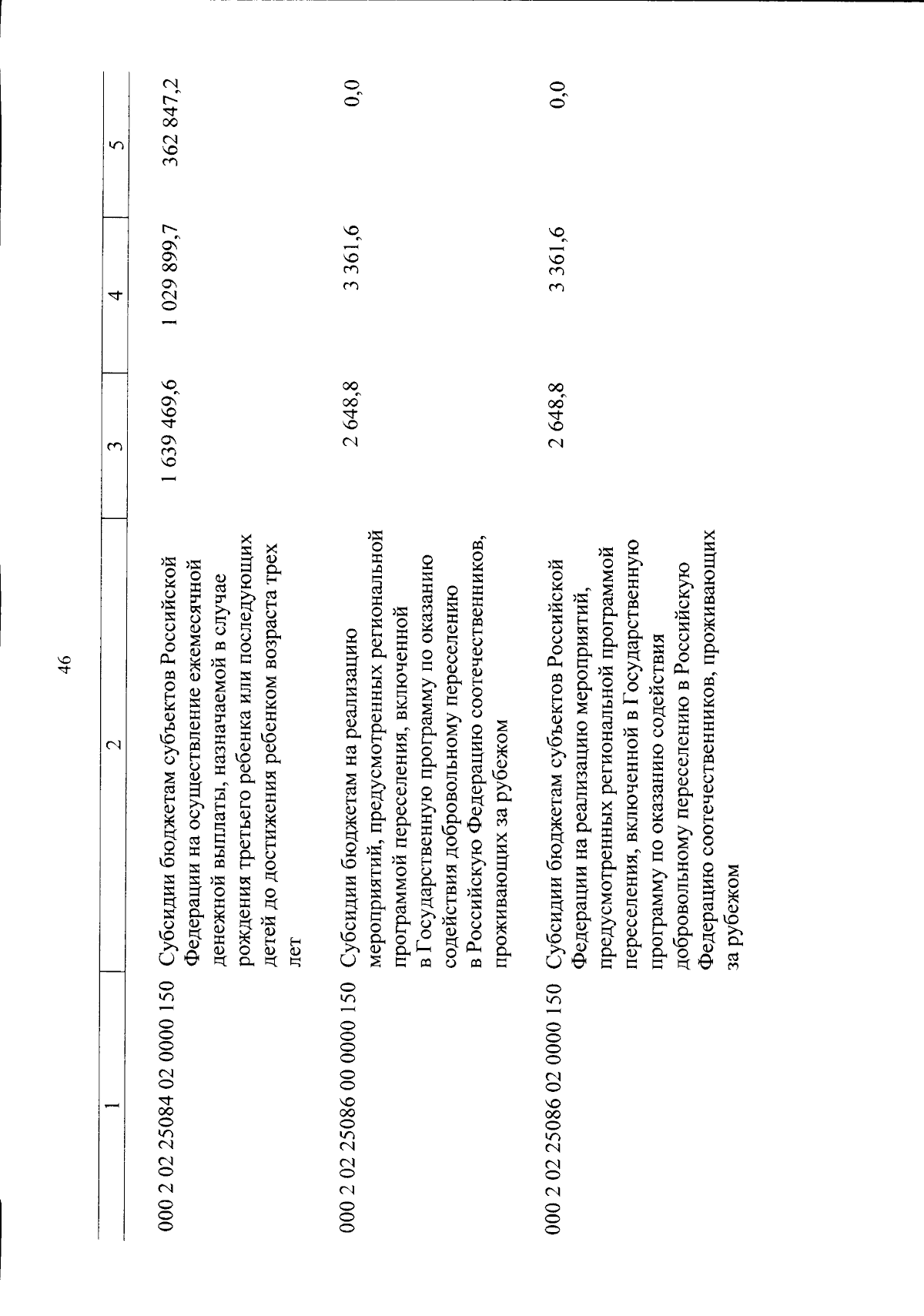 46

| 1 | 2 | 3 | 4 | 5 |
|---|---|---|---|---|
| 000 2 02 25084 02 0000 150 | Субсидии бюджетам субъектов Российской Федерации на осуществление ежемесячной денежной выплаты, назначаемой в случае рождения третьего ребенка или последующих детей до достижения ребенком возраста трех лет | 1 639 469,6 | 1 029 899,7 | 362 847,2 |
| 000 2 02 25086 00 0000 150 | Субсидии бюджетам на реализацию мероприятий, предусмотренных региональной программой переселения, включенной в Государственную программу по оказанию содействия добровольному переселению в Российскую Федерацию соотечественников, проживающих за рубежом | 2 648,8 | 3 361,6 | 0,0 |
| 000 2 02 25086 02 0000 150 | Субсидии бюджетам субъектов Российской Федерации на реализацию мероприятий, предусмотренных региональной программой переселения, включенной в Государственную программу по оказанию содействия добровольному переселению в Российскую Федерацию соотечественников, проживающих за рубежом | 2 648,8 | 3 361,6 | 0,0 |